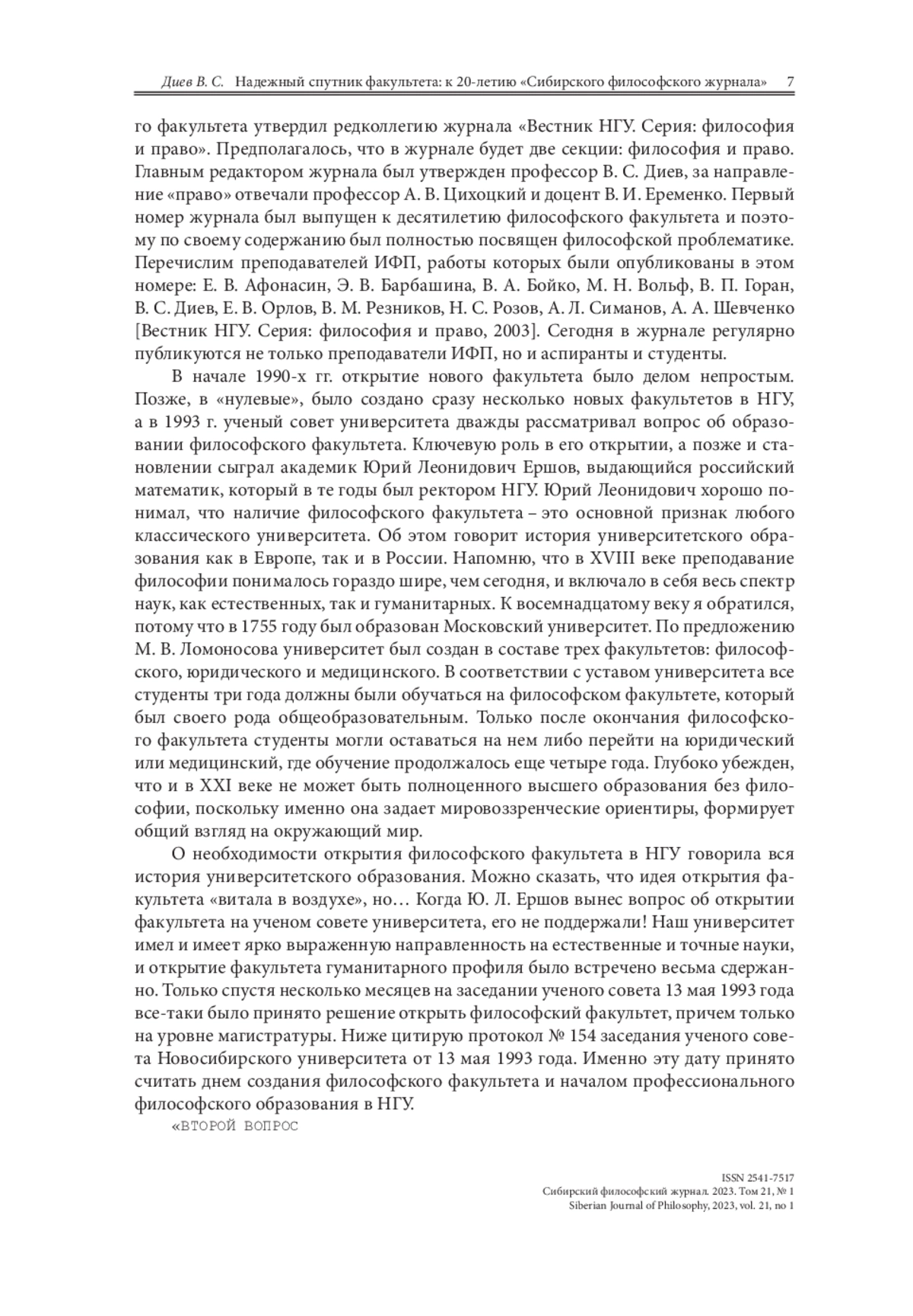 Диев В. С. Надежный спутник факультета: к 20-летию «Сибирского философского журнала» 7

го факультета утвердил редколлегию журнала «Вестник НГУ. Серия: философия и право». Предполагалось, что в журнале будет две секции: философия и право. Главным редактором журнала был утвержден профессор В. С. Диев, за направление «право» отвечали профессор А. В. Цихоцкий и доцент В. И. Еременко. Первый номер журнала был выпущен к десятилетию философского факультета и поэтому по своему содержанию был полностью посвящен философской проблематике. Перечислим преподавателей ИФП, работы которых были опубликованы в этом номере: Е. В. Афонасин, Э. В. Барбашина, В. А. Бойко, М. Н. Вольф, В. П. Горан, В. С. Диев, Е. В. Орлов, В. М. Резников, Н. С. Розов, А. Л. Симанов, А. А. Шевченко [Вестник НГУ. Серия: философия и право, 2003]. Сегодня в журнале регулярно публикуются не только преподаватели ИФП, но и аспиранты и студенты.

В начале 1990-х гг. открытие нового факультета было делом непростым. Позже, в «нулевые», было создано сразу несколько новых факультетов в НГУ, а в 1993 г. ученый совет университета дважды рассматривал вопрос об образовании философского факультета. Ключевую роль в его открытии, а позже и становлении сыграл академик Юрий Леонидович Ершов, выдающийся российский математик, который в те годы был ректором НГУ. Юрий Леонидович хорошо понимал, что наличие философского факультета – это основной признак любого классического университета. Об этом говорит история университетского образования как в Европе, так и в России. Напомню, что в XVIII веке преподавание философии понималось гораздо шире, чем сегодня, и включало в себя весь спектр наук, как естественных, так и гуманитарных. К восемнадцатому веку я обратился, потому что в 1755 году был образован Московский университет. По предложению М. В. Ломоносова университет был создан в составе трех факультетов: философского, юридического и медицинского. В соответствии с уставом университета все студенты три года должны были обучаться на философском факультете, который был своего рода общеобразовательным. Только после окончания философского факультета студенты могли оставаться на нем либо перейти на юридический или медицинский, где обучение продолжалось еще четыре года. Глубоко убежден, что и в XXI веке не может быть полноценного высшего образования без философии, поскольку именно она задает мировоззренческие ориентиры, формирует общий взгляд на окружающий мир.

О необходимости открытия философского факультета в НГУ говорила вся история университетского образования. Можно сказать, что идея открытия факультета «витала в воздухе», но… Когда Ю. Л. Ершов вынес вопрос об открытии факультета на ученом совете университета, его не поддержали! Наш университет имел и имеет ярко выраженную направленность на естественные и точные науки, и открытие факультета гуманитарного профиля было встречено весьма сдержанно. Только спустя несколько месяцев на заседании ученого совета 13 мая 1993 года все-таки было принято решение открыть философский факультет, причем только на уровне магистратуры. Ниже цитирую протокол № 154 заседания ученого совета Новосибирского университета от 13 мая 1993 года. Именно эту дату принято считать днем создания философского факультета и началом профессионального философского образования в НГУ.

«ВТОРОЙ ВОПРОС

ISSN 2541-7517
Сибирский философский журнал. 2023. Том 21, № 1
Siberian Journal of Philosophy, 2023, vol. 21, no 1